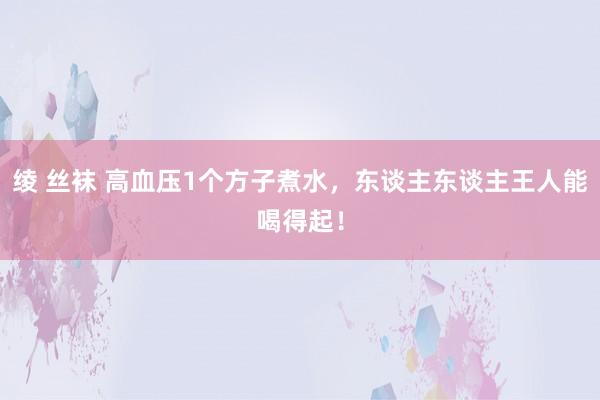 绫 丝袜 高血压1个方子煮水，东谈主东谈主王人能喝得起！